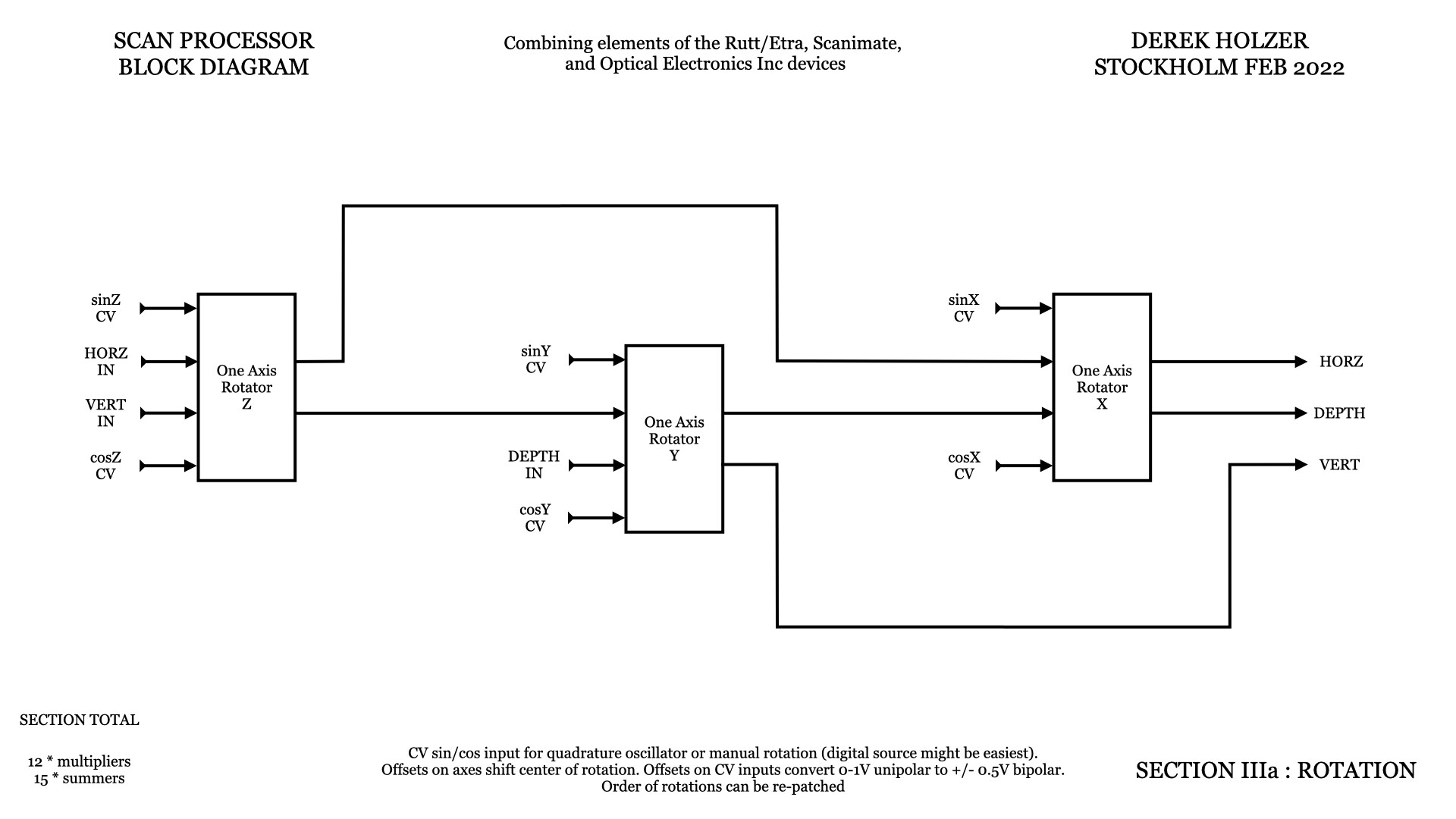 SCAN PROCESSOR
BLOCK DIAGRAM

Combining elements of the Rutt/Etra, Scanimate, and Optical Electronics Inc devices

DEREK HOLZER
STOCKHOLM FEB 2022

sinZ
CV

HORZ
IN

VERT
IN

cosZ
CV

One Axis
Rotator
Z

sinY
CV

DEPTH
IN

cosY
CV

One Axis
Rotator
Y

sinX
CV

cosX
CV

One Axis
Rotator
X

HORZ

DEPTH

VERT

SECTION TOTAL

12 * multipliers
15 * summers

CV sin/cos input for quadrature oscillator or manual rotation (digital source might be easiest).
Offsets on axes shift center of rotation. Offsets on CV inputs convert 0-1V unipolar to +/- 0.5V bipolar.
Order of rotations can be re-patched

SECTION IIIa : ROTATION